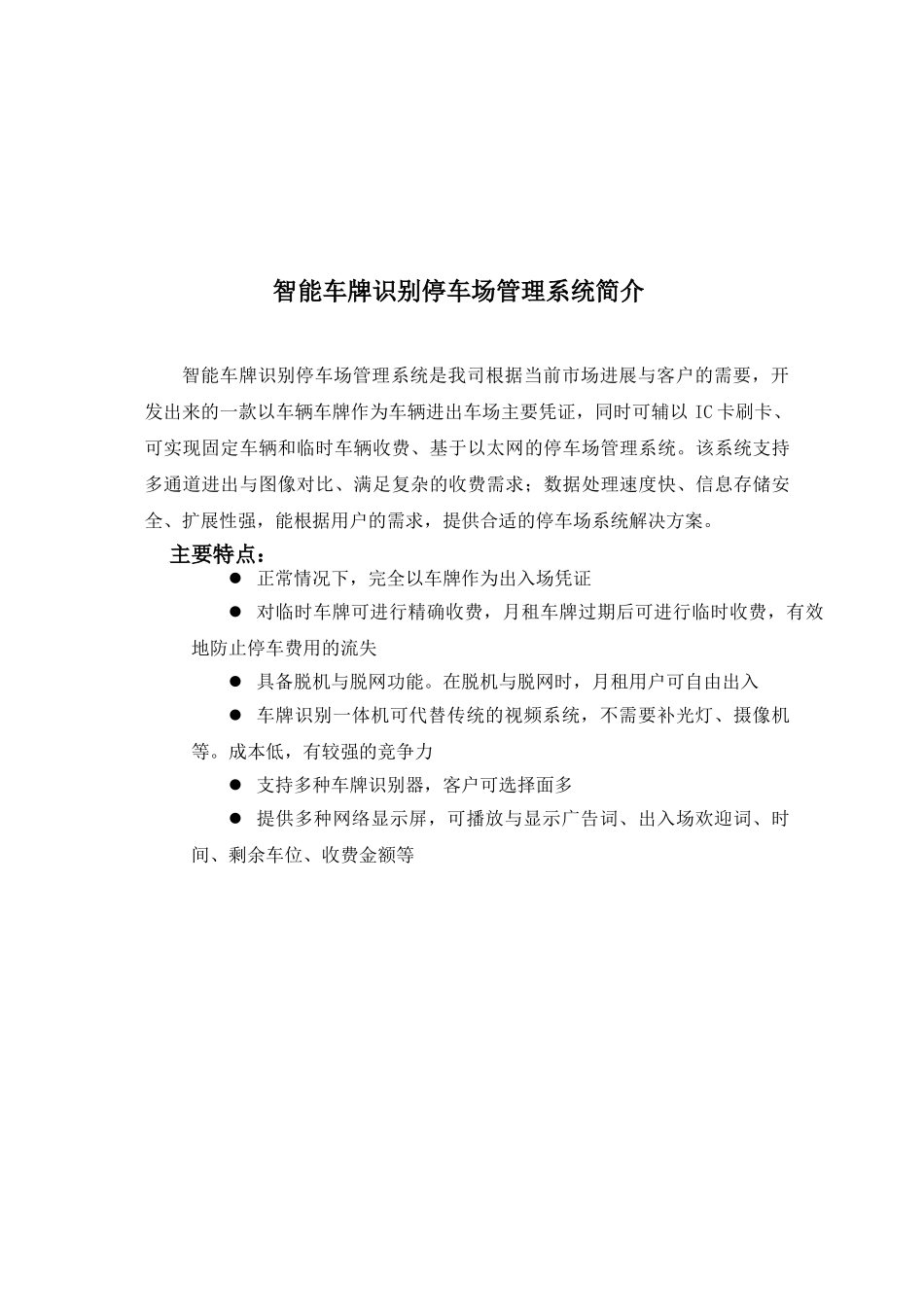 智能车牌识别停车场管理系统简介

智能车牌识别停车场管理系统是我司根据当前市场进展与客户的需要，开发出来的一款以车辆车牌作为车辆进出车场主要凭证，同时可辅以IC卡刷卡、可实现固定车辆和临时车辆收费、基于以太网的停车场管理系统。该系统支持多通道进出与图像对比、满足复杂的收费需求；数据处理速度快、信息存储安全、扩展性强，能根据用户的需求，提供合适的停车场系统解决方案。

主要特点：

• 正常情况下，完全以车牌作为出入场凭证
• 对临时车牌可进行精确收费，月租车牌过期后可进行临时收费，有效地防止停车费用的流失
• 具备脱机与脱网功能。在脱机与脱网时，月租用户可自由出入
• 车牌识别一体机可代替传统的视频系统，不需要补光灯、摄像机等。成本低，有较强的竞争力
• 支持多种车牌识别器，客户可选择面多
• 提供多种网络显示屏，可播放与显示广告词、出入场欢迎词、时间、剩余车位、收费金额等